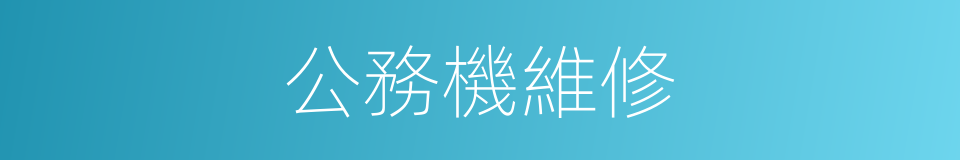 公務機維修